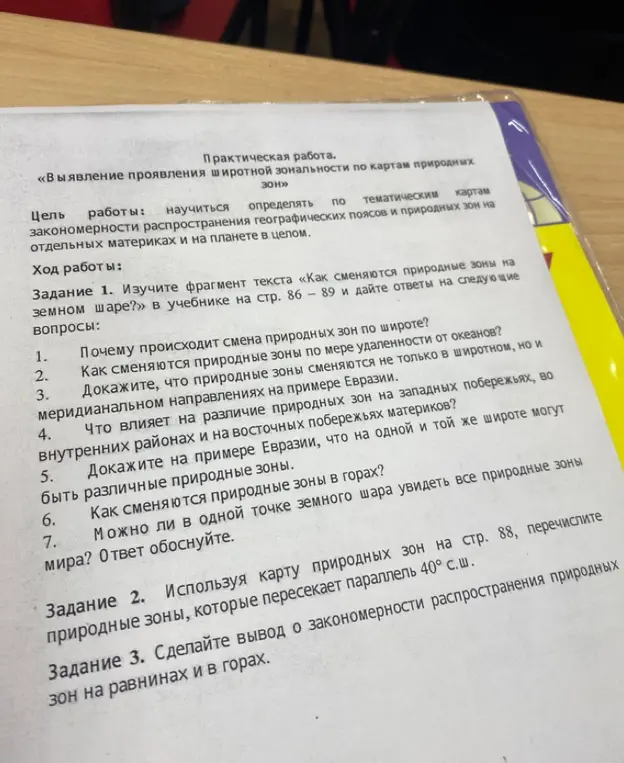 Практическая работа.
«Выявление проявления широтной зональности по картам природных зон»

Цель работы: научиться определять по тематическим картам закономерности распространения географических поясов и природных зон на отдельных материках и на планете в целом.

Ход работы:

Задание 1. Изучите фрагмент текста «Как сменяются природные зоны на земном шаре?» в учебнике на стр. 86 – 89 и дайте ответы на следующие вопросы:

1. Почему происходит смена природных зон по широте?
2. Как сменяются природные зоны по мере удаленности от океанов?
3. Докажите, что природные зоны сменяются не только в широтном, но и меридианальном направлениях на примере Евразии.
4. Что влияет на различие природных зон на западных побережьях, во внутренних районах и на восточных побережьях материков?
5. Докажите на примере Евразии, что на одной и той же широте могут быть различные природные зоны.
6. Как сменяются природные зоны в горах?
7. Можно ли в одной точке земного шара увидеть все природные зоны мира? Ответ обоснуйте.

Задание 2. Используя карту природных зон на стр. 88, перечислите природные зоны, которые пересекает параллель $40°$ с.ш.

Задание 3. Сделайте вывод о закономерности распространения природных зон на равнинах и в горах.